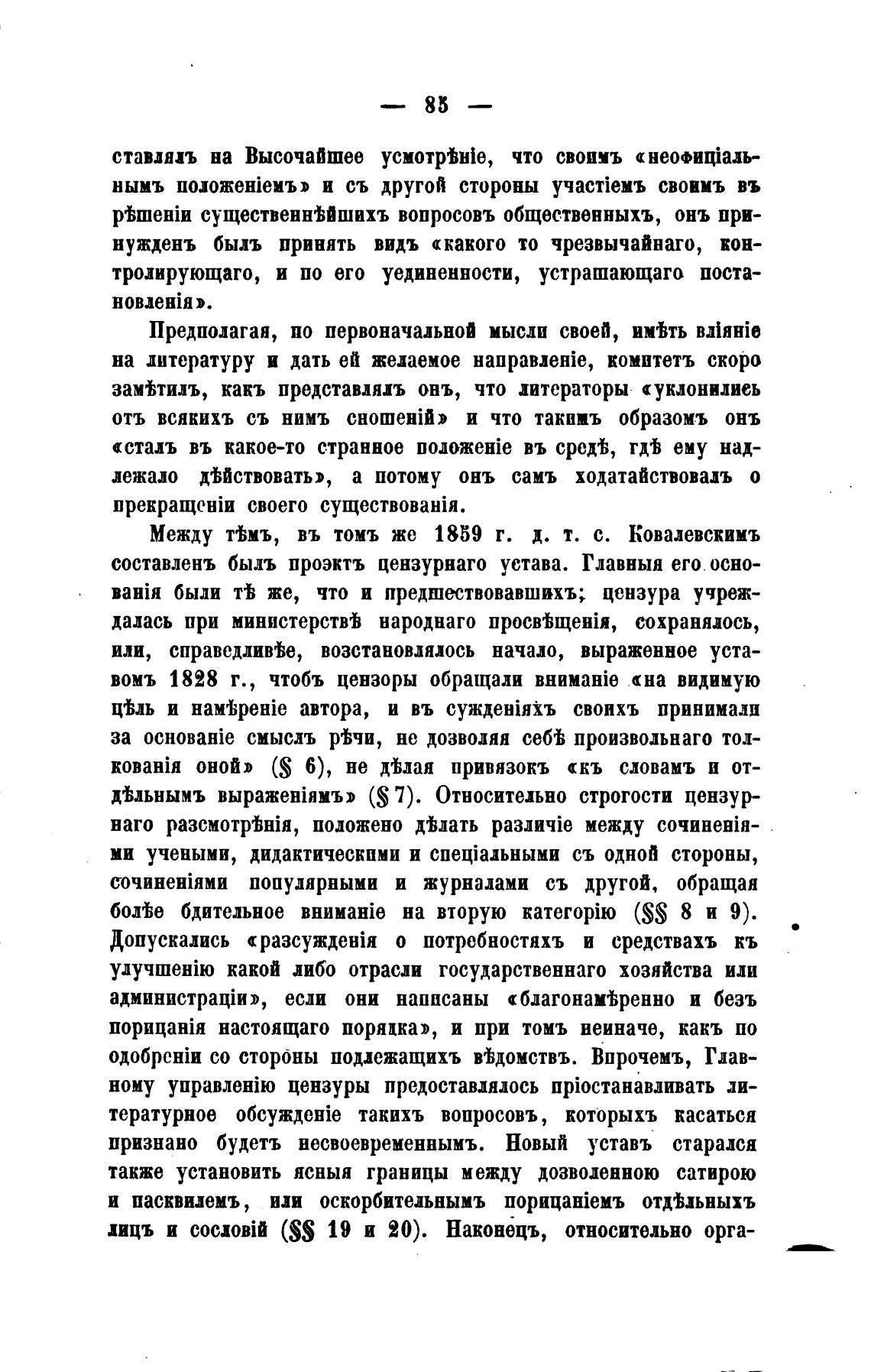 — 85 —

ставлялъ на Высочайшее усмотрѣніе, что своимъ «неофиціальнымъ положеніемъ» и съ другой стороны участіемъ своимъ въ рѣшеніи существеннѣйшихъ вопросовъ общественныхъ, онъ принужденъ былъ принять видъ «какого то чрезвычайнаго, контролирующаго, и по его уединенности, устрашающаго постановленія».

Предполагая, по первоначальной мысли своей, имѣть вліяніе на литературу и дать ей желаемое направленіе, комитетъ скоро замѣтилъ, какъ представлялъ онъ, что литераторы «уклонились отъ всякихъ съ нимъ сношеній» и что такимъ образомъ онъ «сталъ въ какое-то странное положеніе въ средѣ, гдѣ ему надлежало дѣйствовать», а потому онъ самъ ходатайствовалъ о прекращеніи своего существованія.

Между тѣмъ, въ томъ же 1859 г. д. т. с. Ковалевскимъ составленъ былъ проэктъ цензурнаго устава. Главныя его основанія были тѣ же, что и предшествовавшихъ; цензура учреждалась при министерствѣ народнаго просвѣщенія, сохранялось, или, справедливѣе, возстановлялось начало, выраженное уставомъ 1828 г., чтобъ цензоры обращали вниманіе «на видимую цѣль и намѣреніе автора, и въ сужденіяхъ своихъ принимали за основаніе смыслъ рѣчи, не дозволяя себѣ произвольнаго толкованія оной» (§ 6), не дѣлая привязокъ «къ словамъ и отдѣльнымъ выраженіямъ» (§ 7). Относительно строгости цензурнаго разсмотрѣнія, положено дѣлать различіе между сочиненіями учеными, дидактическими и спеціальными съ одной стороны, сочиненіями популярными и журналами съ другой, обращая болѣе бдительное вниманіе на вторую категорію (§§ 8 и 9). Допускались «разсужденія о потребностяхъ и средствахъ къ улучшенію какой либо отрасли государственнаго хозяйства или администраціи», если они написаны «благонамѣренно и безъ порицанія настоящаго порядка», и при томъ неиначе, какъ по одобреніи со стороны подлежащихъ вѣдомствъ. Впрочемъ, Главному управленію цензуры предоставлялось пріостанавливать литературное обсужденіе такихъ вопросовъ, которыхъ касаться признано будетъ несвоевременнымъ. Новый уставъ старался также установить ясныя границы между дозволенною сатирою и пасквилемъ, или оскорбительнымъ порицаніемъ отдѣльныхъ лицъ и сословій (§§ 19 и 20). Наконецъ, относительно орга-